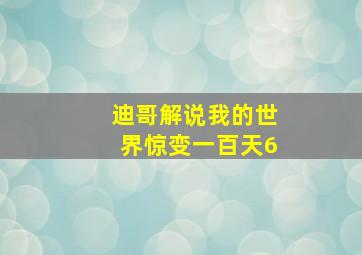 迪哥解说我的世界惊变一百天6